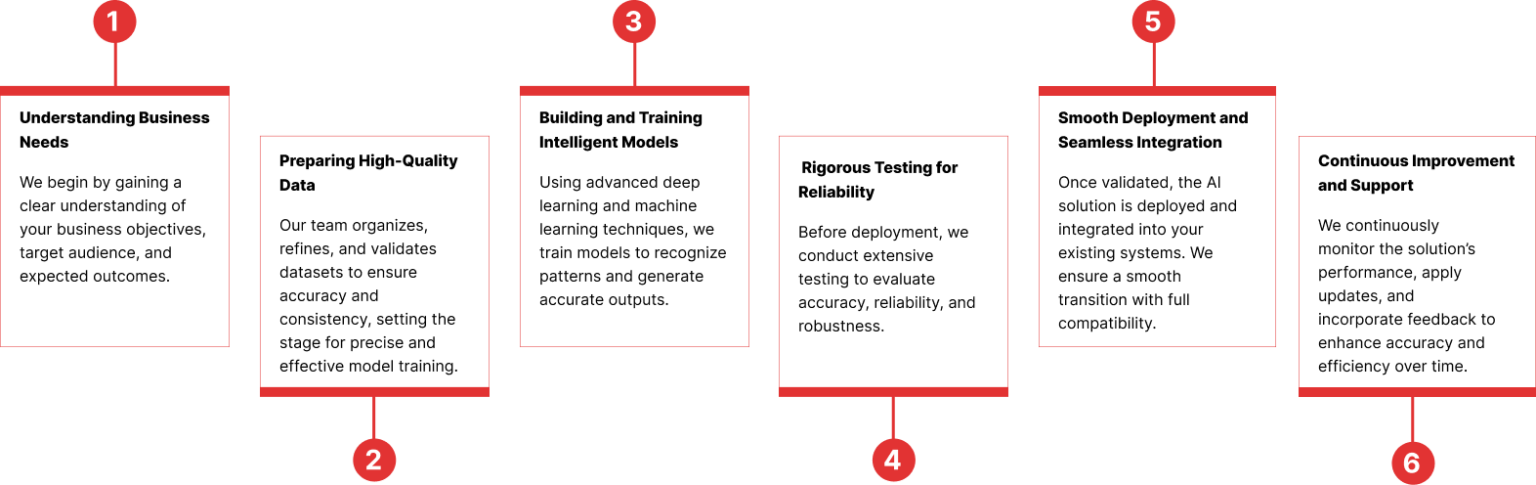 1

Understanding Business Needs

We begin by gaining a clear understanding of your business objectives, target audience, and expected outcomes.

Preparing High-Quality Data

Our team organizes, refines, and validates datasets to ensure accuracy and consistency, setting the stage for precise and effective model training.

2

3

Building and Training Intelligent Models

Using advanced deep learning and machine learning techniques, we train models to recognize patterns and generate accurate outputs.

Rigorous Testing for Reliability

Before deployment, we conduct extensive testing to evaluate accuracy, reliability, and robustness.

4

5

Smooth Deployment and Seamless Integration

Once validated, the AI solution is deployed and integrated into your existing systems. We ensure a smooth transition with full compatibility.

Continuous Improvement and Support

We continuously monitor the solution's performance, apply updates, and incorporate feedback to enhance accuracy and efficiency over time.

6